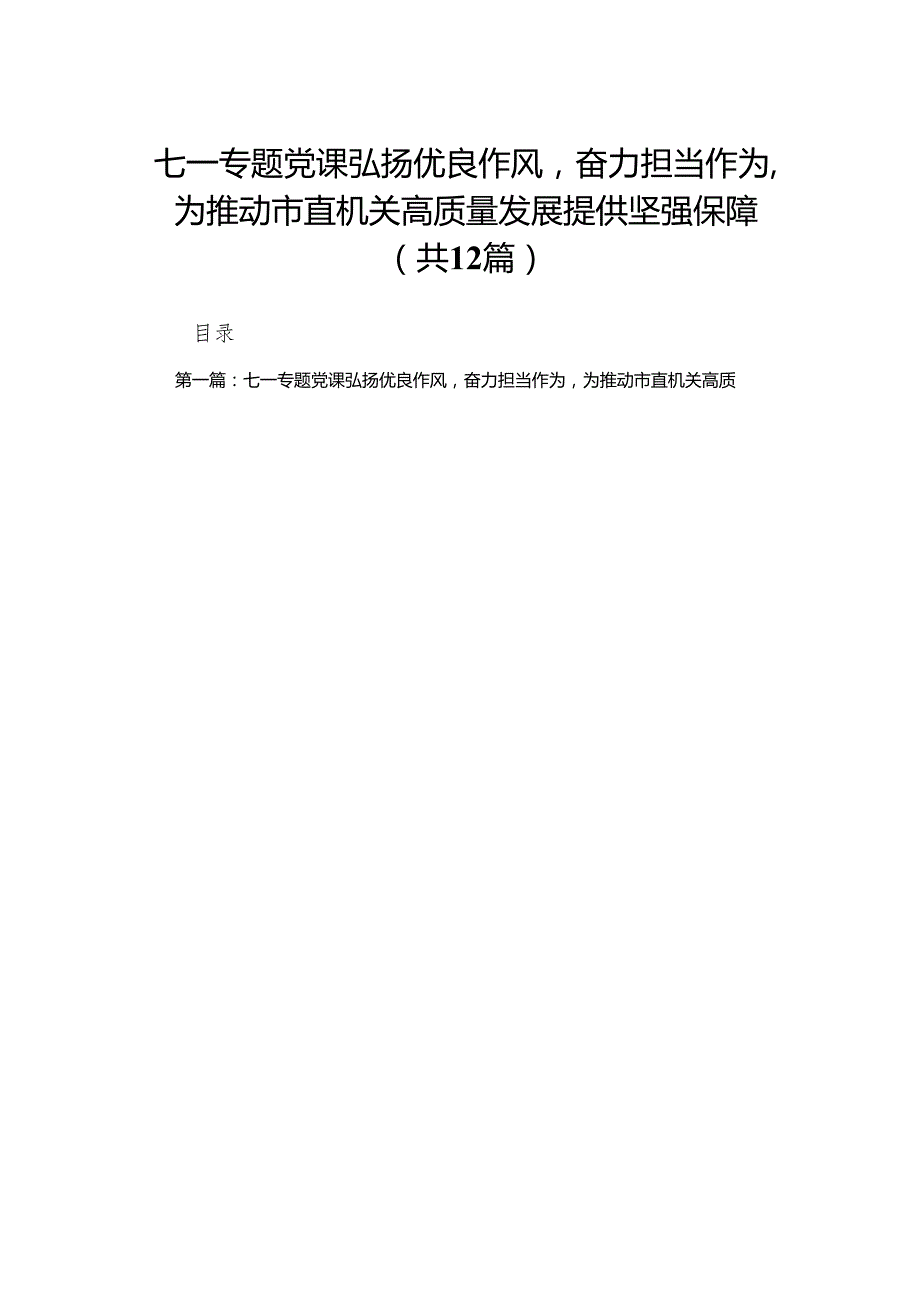 七一专题党课弘扬优良作风，奋力担当作为,为推动市直机关高质量发展提供坚强保障（共12篇）

目录

第一篇：七一专题党课弘扬优良作风，奋力担当作为，为推动市直机关高质